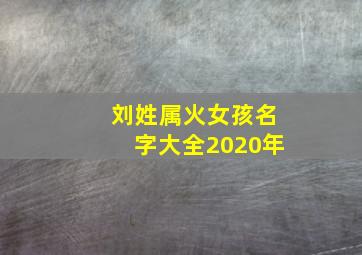 刘姓属火女孩名字大全2020年